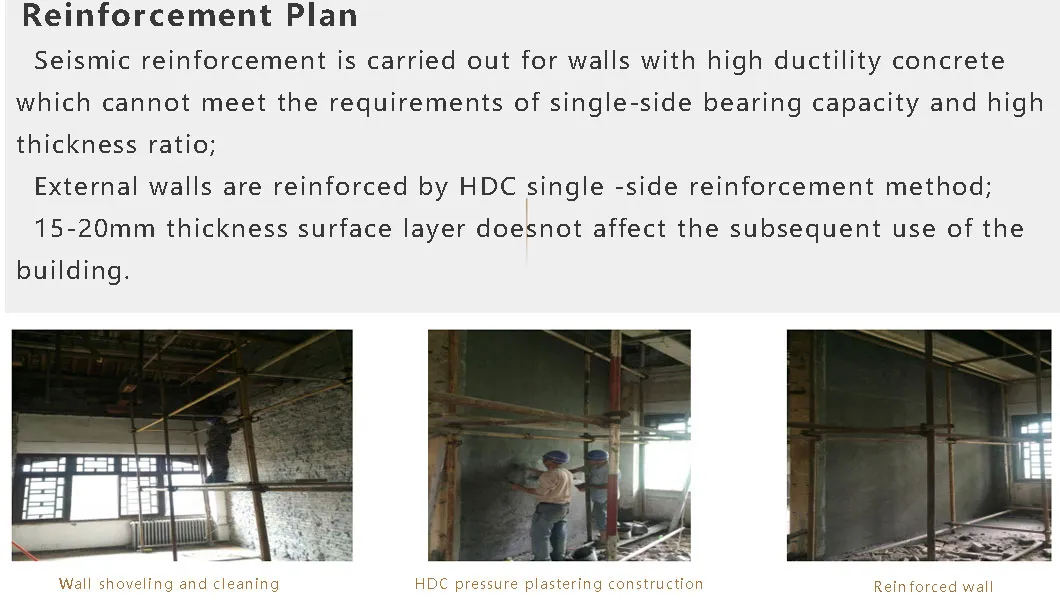 Reinforcement Plan

Seismic reinforcement is carried out for walls with high ductility concrete which cannot meet the requirements of single-side bearing capacity and high thickness ratio;

External walls are reinforced by HDC single -side reinforcement method;

15-20mm thickness surface layer doesnot affect the subsequent use of the building.

Wall shoveling and cleaning

HDC pressure plastering construction

Reinforced wall